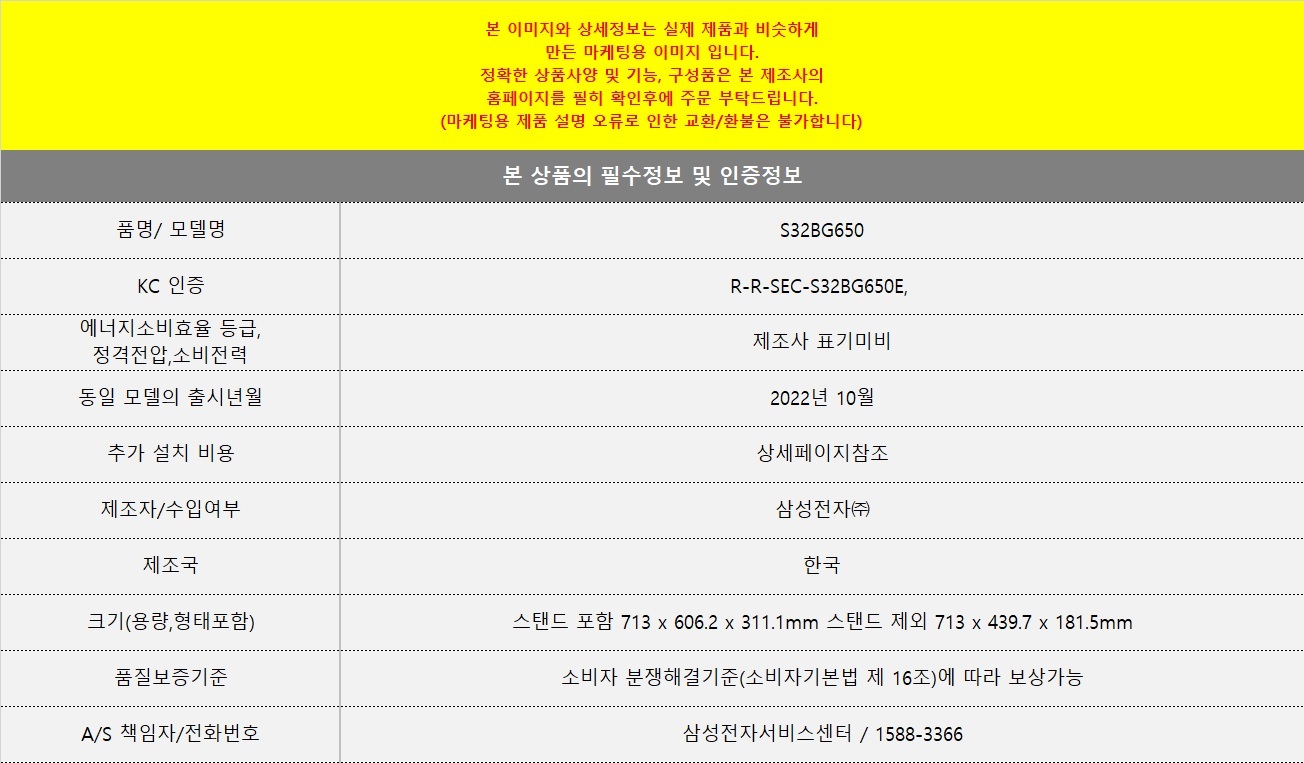 본 이미지와 상세정보는 실제 제품과 비슷하게
만든 마케팅용 이미지 입니다.
정확한 상품사양 및 기능, 구성품은 본 제조사의
홈페이지를 필히 확인후에 주문 부탁드립니다.
(마케팅용 제품 설명 오류로 인한 교환/환불은 불가합니다)

본 상품의 필수정보 및 인증정보

| 품명/ 모델명 | S32BG650 |
|---|---|
| KC 인증 | R-R-SEC-S32BG650E, |
| 에너지소비효율 등급, 정격전압,소비전력 | 제조사 표기미비 |
| 동일 모델의 출시년월 | 2022년 10월 |
| 추가 설치 비용 | 상세페이지참조 |
| 제조자/수입여부 | 삼성전자㈜ |
| 제조국 | 한국 |
| 크기(용량,형태포함) | 스탠드 포함 713 x 606.2 x 311.1mm 스탠드 제외 713 x 439.7 x 181.5mm |
| 품질보증기준 | 소비자 분쟁해결기준(소비자기본법 제 16조)에 따라 보상가능 |
| A/S 책임자/전화번호 | 삼성전자서비스센터 / 1588-3366 |